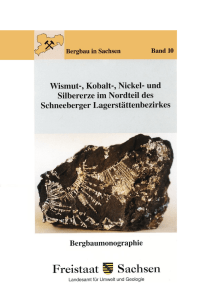 Bergbau in Sachsen

Band 10

Wismut-, Kobalt-, Nickel- und Silbererze im Nordteil des Schneeberger Lagerstättenbezirkes

Bergbaumonographie

Freistaat Sachsen

Landesamt für Umwelt und Geologie